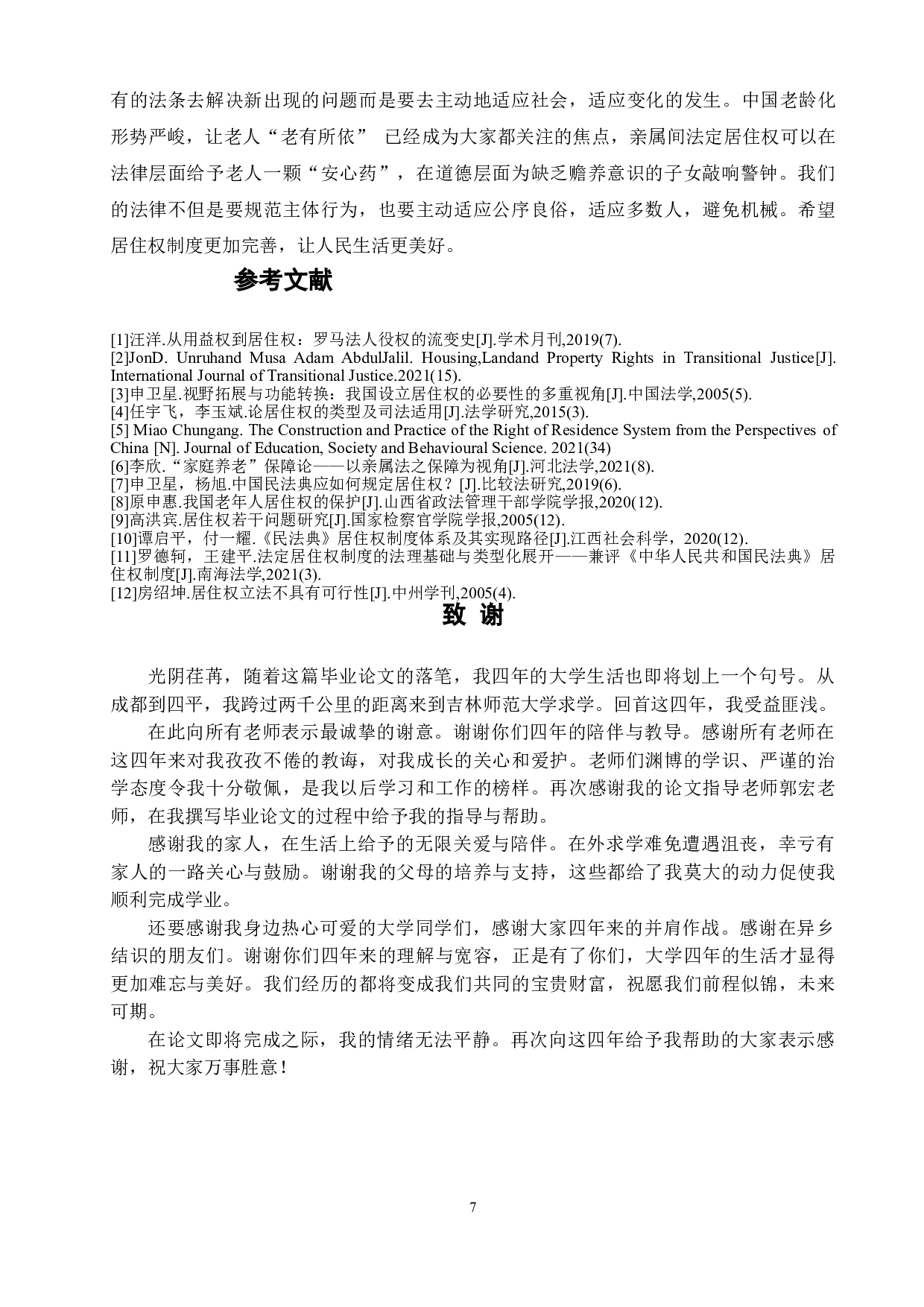 有的法条去解决新出现的问题而是要去主动地适应社会，适应变化的发生。中国老龄化形势严峻，让老人“老有所依” 已经成为大家都关注的焦点，亲属间法定居住权可以在法律层面给予老人一颗“安心药”，在道德层面为缺乏赡养意识的子女敲响警钟。我们的法律不但是要规范主体行为，也要主动适应公序良俗，适应多数人，避免机械。希望居住权制度更加完善，让人民生活更美好。

参考文献

[1]汪洋.从用益权到居住权：罗马法人役权的流变史[J].学术月刊,2019(7).
[2]JonD. Unruhand Musa Adam AbdulJalil. Housing,Landand Property Rights in Transitional Justice[J]. International Journal of Transitional Justice.2021(15).
[3]申卫星.视野拓展与功能转换：我国设立居住权的必要性的多重视角[J].中国法学,2005(5).
[4]任宇飞，李玉斌.论居住权的类型及司法适用[J].法学研究,2015(3).
[5] Miao Chungang. The Construction and Practice of the Right of Residence System from the Perspectives of China [N]. Journal of Education, Society and Behavioural Science. 2021(34)
[6]李欣.“家庭养老”保障论——以亲属法之保障为视角[J].河北法学,2021(8).
[7]申卫星，杨旭.中国民法典应如何规定居住权？[J].比较法研究,2019(6).
[8]原申惠.我国老年人居住权的保护[J].山西省政法管理干部学院学报,2020(12).
[9]高洪宾.居住权若干问题研究[J].国家检察官学院学报,2005(12).
[10]谭启平，付一耀.《民法典》居住权制度体系及其实现路径[J].江西社会科学，2020(12).
[11]罗德轲，王建平.法定居住权制度的法理基础与类型化展开——兼评《中华人民共和国民法典》居住权制度[J].南海法学,2021(3).
[12]房绍坤.居住权立法不具有可行性[J].中州学刊,2005(4).

致 谢

光阴荏苒，随着这篇毕业论文的落笔，我四年的大学生活也即将划上一个句号。从成都到四平，我跨过两千公里的距离来到吉林师范大学求学。回首这四年，我受益匪浅。

在此向所有老师表示最诚挚的谢意。谢谢你们四年的陪伴与教导。感谢所有老师在这四年来对我孜孜不倦的教诲，对我成长的关心和爱护。老师们渊博的学识、严谨的治学态度令我十分敬佩，是我以后学习和工作的榜样。再次感谢我的论文指导老师郭宏老师，在我撰写毕业论文的过程中给予我的指导与帮助。

感谢我的家人，在生活上给予的无限关爱与陪伴。在外求学难免遭遇沮丧，幸亏有家人的一路关心与鼓励。谢谢我的父母的培养与支持，这些都给了我莫大的动力促使我顺利完成学业。

还要感谢我身边热心可爱的大学同学们，感谢大家四年来的并肩作战。感谢在异乡结识的朋友们。谢谢你们四年来的理解与宽容，正是有了你们，大学四年的生活才显得更加难忘与美好。我们经历的都将变成我们共同的宝贵财富，祝愿我们前程似锦，未来可期。

在论文即将完成之际，我的情绪无法平静。再次向这四年给予我帮助的大家表示感谢，祝大家万事胜意！

7